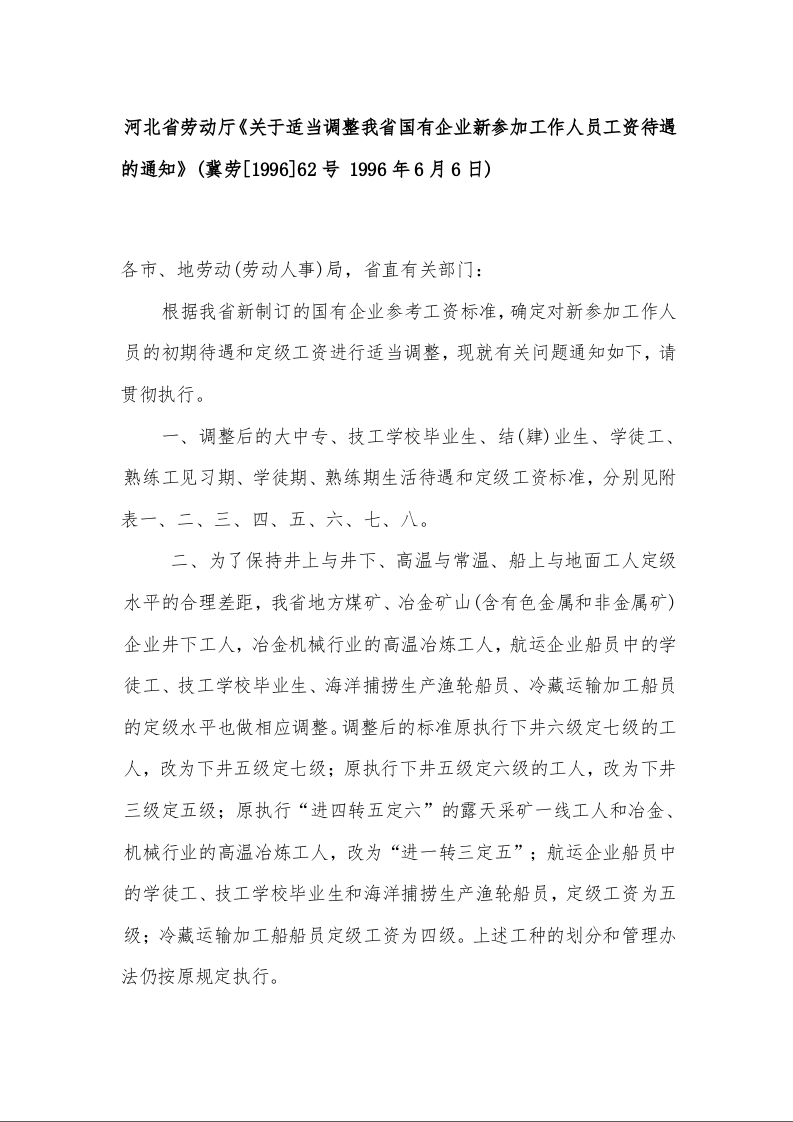 河北省劳动厅《关于适当调整我省国有企业新参加工作人员工资待遇的通知》(冀劳[1996]62号 1996年6月6日)

各市、地劳动(劳动人事)局，省直有关部门：

根据我省新制订的国有企业参考工资标准，确定对新参加工作人员的初期待遇和定级工资进行适当调整，现就有关问题通知如下，请贯彻执行。

一、调整后的大中专、技工学校毕业生、结(肄)业生、学徒工、熟练工见习期、学徒期、熟练期生活待遇和定级工资标准，分别见附表一、二、三、四、五、六、七、八。

二、为了保持井上与井下、高温与常温、船上与地面工人定级水平的合理差距，我省地方煤矿、冶金矿山(含有色金属和非金属矿)企业井下工人，冶金机械行业的高温冶炼工人，航运企业船员中的学徒工、技工学校毕业生、海洋捕捞生产渔轮船员、冷藏运输加工船员的定级水平也做相应调整。调整后的标准原执行下井六级定七级的工人，改为下井五级定七级；原执行下井五级定六级的工人，改为下井三级定五级；原执行“进四转五定六”的露天采矿一线工人和冶金、机械行业的高温冶炼工人，改为“进一转三定五”；航运企业船员中的学徒工、技工学校毕业生和海洋捕捞生产渔轮船员，定级工资为五级；冷藏运输加工船船员定级工资为四级。上述工种的划分和管理办法仍按原规定执行。